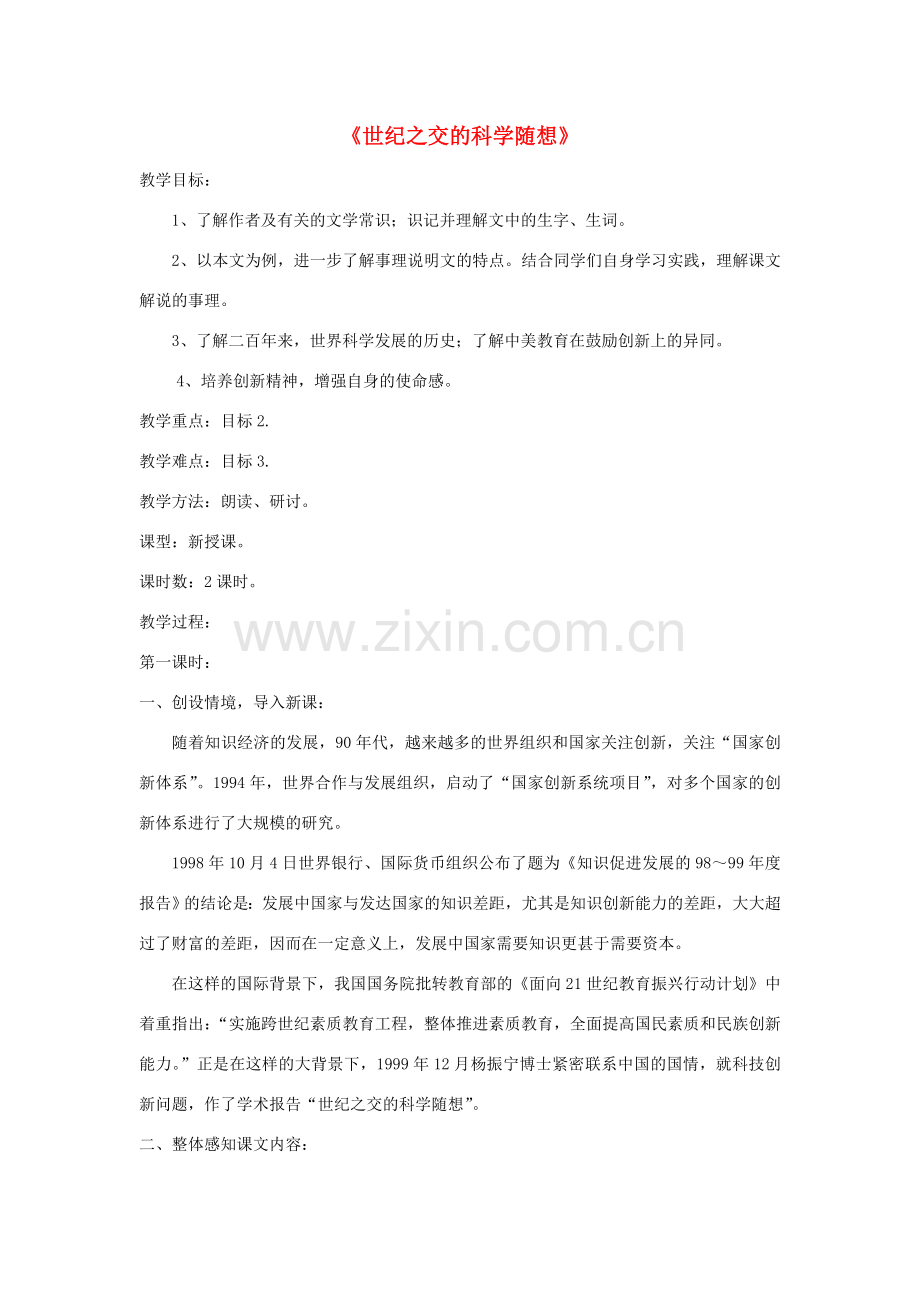 《世纪之交的科学随想》

教学目标：

1、了解作者及有关的文学常识；识记并理解文中的生字、生词。

2、以本文为例，进一步了解事理说明文的特点。结合同学们自身学习实践，理解课文解说的事理。

3、了解二百年来，世界科学发展的历史；了解中美教育在鼓励创新上的异同。

4、培养创新精神，增强自身的使命感。

教学重点：目标2.

教学难点：目标3.

教学方法：朗读、研讨。

课型：新授课。

课时数：2课时。

教学过程：

第一课时：

一、创设情境，导入新课：

随着知识经济的发展，90年代，越来越多的世界组织和国家关注创新，关注“国家创新体系”。1994年，世界合作与发展组织，启动了“国家创新系统项目”，对多个国家的创新体系进行了大规模的研究。

1998年10月4日世界银行、国际货币组织公布了题为《知识促进发展的98～99年度报告》的结论是：发展中国家与发达国家的知识差距，尤其是知识创新能力的差距，大大超过了财富的差距，因而在一定意义上，发展中国家需要知识更甚于需要资本。

在这样的国际背景下，我国国务院批转教育部的《面向21世纪教育振兴行动计划》中着重指出：“实施跨世纪素质教育工程，整体推进素质教育，全面提高国民素质和民族创新能力。”正是在这样的大背景下，1999年12月杨振宁博士紧密联系中国的国情，就科技创新问题，作了学术报告“世纪之交的科学随想”。

二、整体感知课文内容：

www.zixin.com.cn